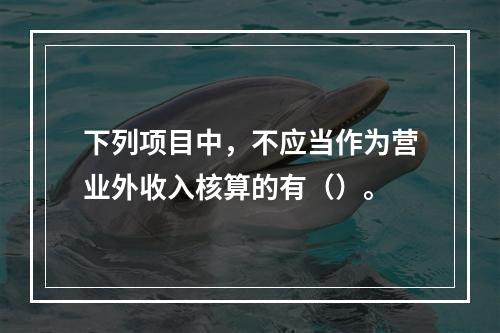 下列项目中，不应当作为营业外收入核算的有（）。